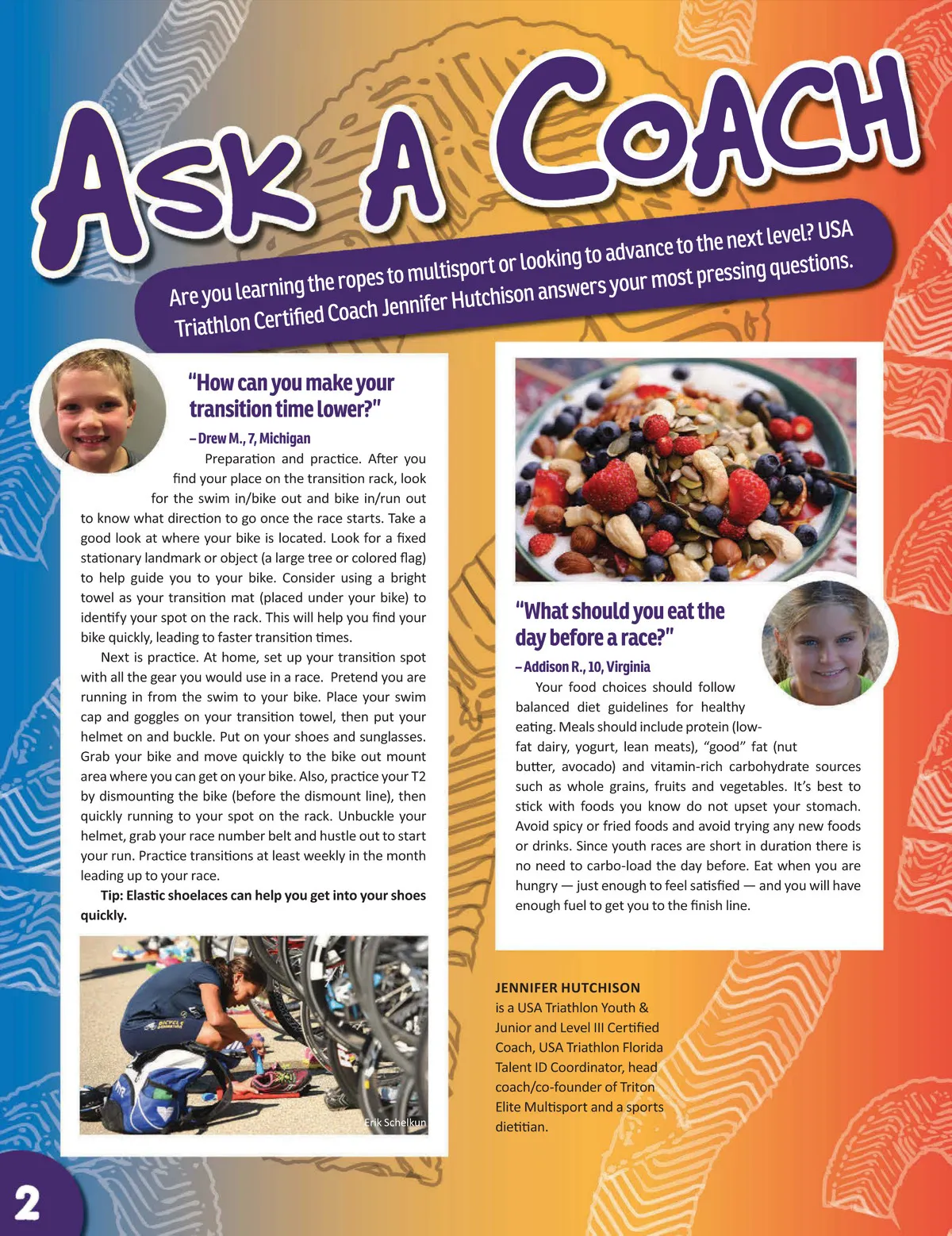 ASK A COACH

Are you learning the ropes to multisport or looking to advance to the next level? USA Triathlon Certified Coach Jennifer Hutchison answers your most pressing questions.

"How can you make your transition time lower?"

– Drew M., 7, Michigan

Preparation and practice. After you find your place on the transition rack, look for the swim in/bike out and bike in/run out to know what direction to go once the race starts. Take a good look at where your bike is located. Look for a fixed stationary landmark or object (a large tree or colored flag) to help guide you to your bike. Consider using a bright towel as your transition mat (placed under your bike) to identify your spot on the rack. This will help you find your bike quickly, leading to faster transition times.

Next is practice. At home, set up your transition spot with all the gear you would use in a race. Pretend you are running in from the swim to your bike. Place your swim cap and goggles on your transition towel, then put your helmet on and buckle. Put on your shoes and sunglasses. Grab your bike and move quickly to the bike out mount area where you can get on your bike. Also, practice your T2 by dismounting the bike (before the dismount line), then quickly running to your spot on the rack. Unbuckle your helmet, grab your race number belt and hustle out to start your run. Practice transitions at least weekly in the month leading up to your race.

Tip: Elastic shoelaces can help you get into your shoes quickly.

Erik Schelkun

"What should you eat the day before a race?"

– Addison R., 10, Virginia

Your food choices should follow balanced diet guidelines for healthy eating. Meals should include protein (low-fat dairy, yogurt, lean meats), "good" fat (nut butter, avocado) and vitamin-rich carbohydrate sources such as whole grains, fruits and vegetables. It's best to stick with foods you know do not upset your stomach. Avoid spicy or fried foods and avoid trying any new foods or drinks. Since youth races are short in duration there is no need to carbo-load the day before. Eat when you are hungry — just enough to feel satisfied — and you will have enough fuel to get you to the finish line.

JENNIFER HUTCHISON is a USA Triathlon Youth & Junior and Level III Certified Coach, USA Triathlon Florida Talent ID Coordinator, head coach/co-founder of Triton Elite Multisport and a sports dietitian.

2